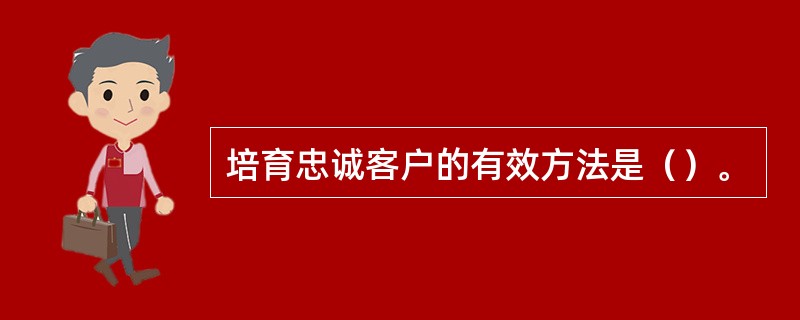 培育忠诚客户的有效方法是（）。